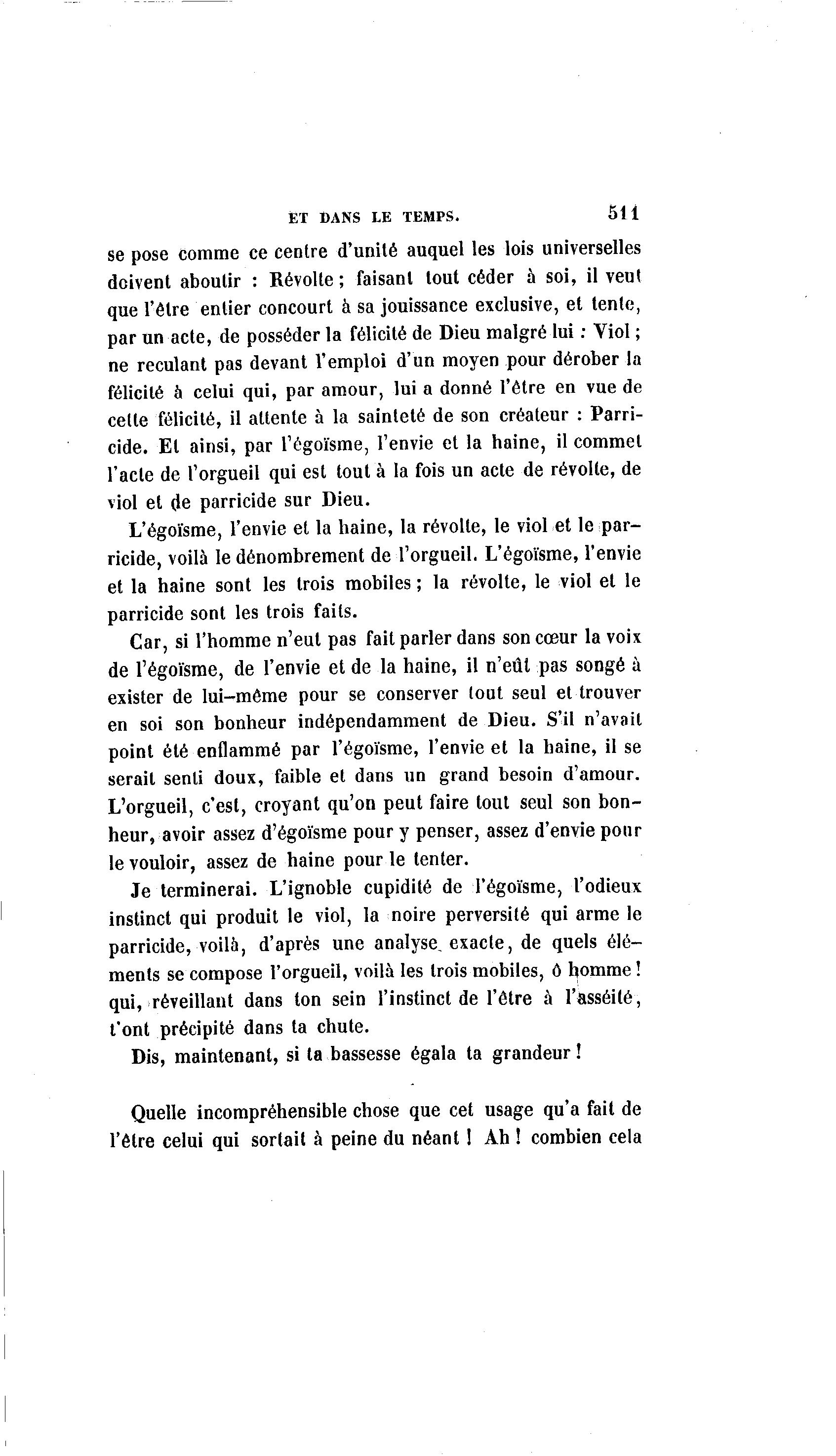 ET DANS LE TEMPS. 511

se pose comme ce centre d'unité auquel les lois universelles doivent aboutir : Révolte ; faisant tout céder à soi, il veut que l'être entier concourt à sa jouissance exclusive, et tente, par un acte, de posséder la félicité de Dieu malgré lui : Viol ; ne reculant pas devant l'emploi d'un moyen pour dérober la félicité à celui qui, par amour, lui a donné l'être en vue de cette félicité, il attente à la sainteté de son créateur : Parricide. Et ainsi, par l'égoïsme, l'envie et la haine, il commet l'acte de l'orgueil qui est tout à la fois un acte de révolte, de viol et de parricide sur Dieu.

L'égoïsme, l'envie et la haine, la révolte, le viol et le parricide, voilà le dénombrement de l'orgueil. L'égoïsme, l'envie et la haine sont les trois mobiles ; la révolte, le viol et le parricide sont les trois faits.

Car, si l'homme n'eut pas fait parler dans son cœur la voix de l'égoïsme, de l'envie et de la haine, il n'eût pas songé à exister de lui-même pour se conserver tout seul et trouver en soi son bonheur indépendamment de Dieu. S'il n'avait point été enflammé par l'égoïsme, l'envie et la haine, il se serait senti doux, faible et dans un grand besoin d'amour. L'orgueil, c'est, croyant qu'on peut faire tout seul son bonheur, avoir assez d'égoïsme pour y penser, assez d'envie pour le vouloir, assez de haine pour le tenter.

Je terminerai. L'ignoble cupidité de l'égoïsme, l'odieux instinct qui produit le viol, la noire perversité qui arme le parricide, voilà, d'après une analyse exacte, de quels éléments se compose l'orgueil, voilà les trois mobiles, ô homme ! qui, réveillant dans ton sein l'instinct de l'être à l'asséité, t'ont précipité dans ta chute.

Dis, maintenant, si ta bassesse égala ta grandeur !

Quelle incompréhensible chose que cet usage qu'a fait de l'être celui qui sortait à peine du néant ! Ah ! combien cela